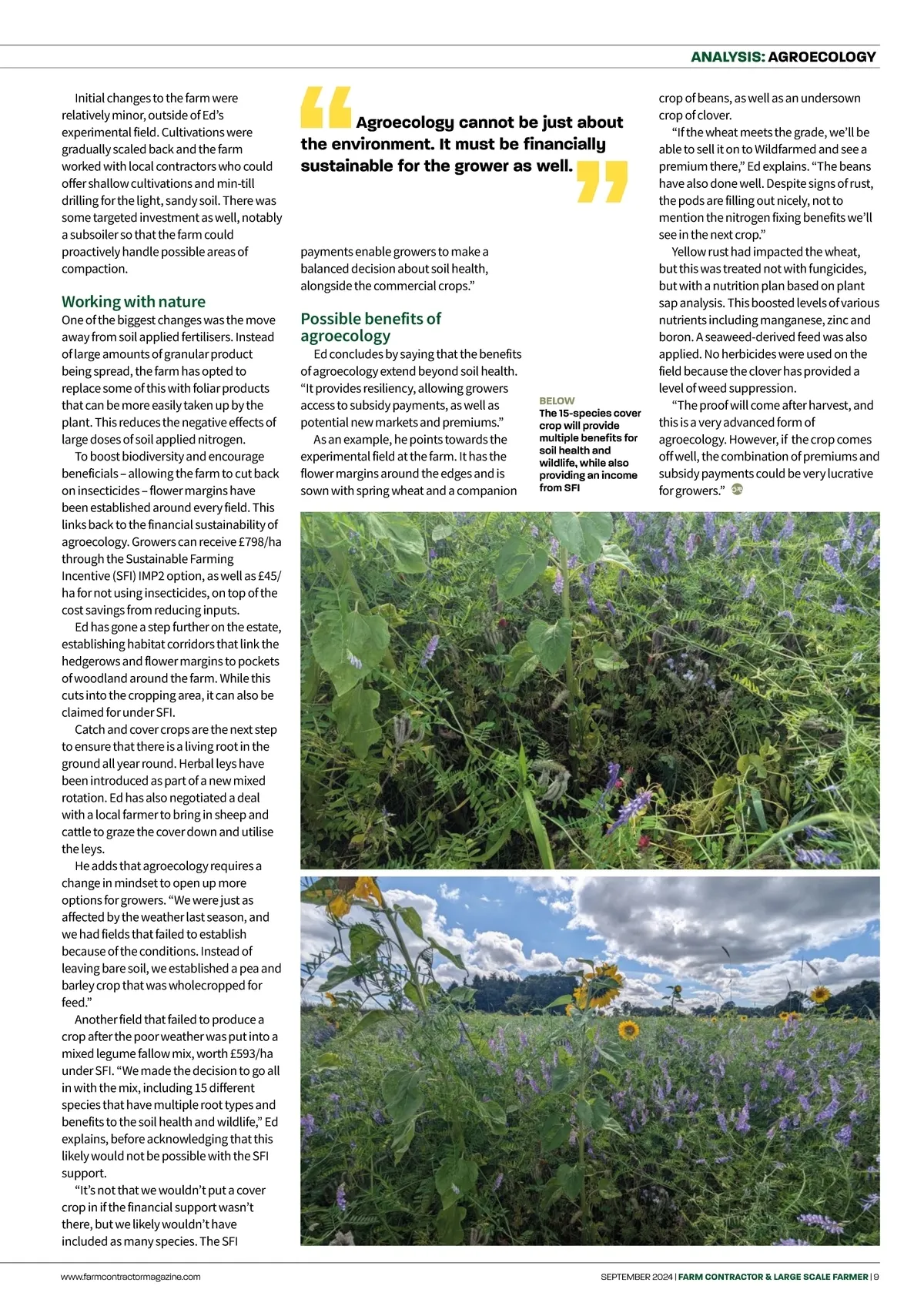 ANALYSIS: AGROECOLOGY

Initial changes to the farm were relatively minor, outside of Ed's experimental field. Cultivations were gradually scaled back and the farm worked with local contractors who could offer shallow cultivations and min-till drilling for the light, sandy soil. There was some targeted investment as well, notably a subsoiler so that the farm could proactively handle possible areas of compaction.

Working with nature
One of the biggest changes was the move away from soil applied fertilisers. Instead of large amounts of granular product being spread, the farm has opted to replace some of this with foliar products that can be more easily taken up by the plant. This reduces the negative effects of large doses of soil applied nitrogen.

To boost biodiversity and encourage beneficials – allowing the farm to cut back on insecticides – flower margins have been established around every field. This links back to the financial sustainability of agroecology. Growers can receive £798/ha through the Sustainable Farming Incentive (SFI) IMP2 option, as well as £45/ha for not using insecticides, on top of the cost savings from reducing inputs.

Ed has gone a step further on the estate, establishing habitat corridors that link the hedgerows and flower margins to pockets of woodland around the farm. While this cuts into the cropping area, it can also be claimed for under SFI.

Catch and cover crops are the next step to ensure that there is a living root in the ground all year round. Herbal leys have been introduced as part of a new mixed rotation. Ed has also negotiated a deal with a local farmer to bring in sheep and cattle to graze the cover down and utilise the leys.

He adds that agroecology requires a change in mindset to open up more options for growers. "We were just as affected by the weather last season, and we had fields that failed to establish because of the conditions. Instead of leaving bare soil, we established a pea and barley crop that was wholecropped for feed."

Another field that failed to produce a crop after the poor weather was put into a mixed legume fallow mix, worth £593/ha under SFI. "We made the decision to go all in with the mix, including 15 different species that have multiple root types and benefits to the soil health and wildlife," Ed explains, before acknowledging that this likely would not be possible with the SFI support.

"It's not that we wouldn't put a cover crop in if the financial support wasn't there, but we likely wouldn't have included as many species. The SFI

Agroecology cannot be just about the environment. It must be financially sustainable for the grower as well.

payments enable growers to make a balanced decision about soil health, alongside the commercial crops."

Possible benefits of agroecology
Ed concludes by saying that the benefits of agroecology extend beyond soil health. "It provides resiliency, allowing growers access to subsidy payments, as well as potential new markets and premiums."

As an example, he points towards the experimental field at the farm. It has the flower margins around the edges and is sown with spring wheat and a companion

BELOW
The 15-species cover crop will provide multiple benefits for soil health and wildlife, while also providing an income from SFI

crop of beans, as well as an undersown crop of clover.

"If the wheat meets the grade, we'll be able to sell it on to Wildfarmed and see a premium there," Ed explains. "The beans have also done well. Despite signs of rust, the pods are filling out nicely, not to mention the nitrogen fixing benefits we'll see in the next crop."

Yellow rust had impacted the wheat, but this was treated not with fungicides, but with a nutrition plan based on plant sap analysis. This boosted levels of various nutrients including manganese, zinc and boron. A seaweed-derived feed was also applied. No herbicides were used on the field because the clover has provided a level of weed suppression.

"The proof will come after harvest, and this is a very advanced form of agroecology. However, if the crop comes off well, the combination of premiums and subsidy payments could be very lucrative for growers."

www.farmcontractormagazine.com

SEPTEMBER 2024 | FARM CONTRACTOR & LARGE SCALE FARMER | 9